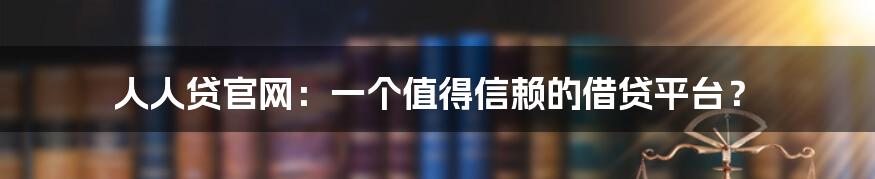 人人贷官网：一个值得信赖的借贷平台？